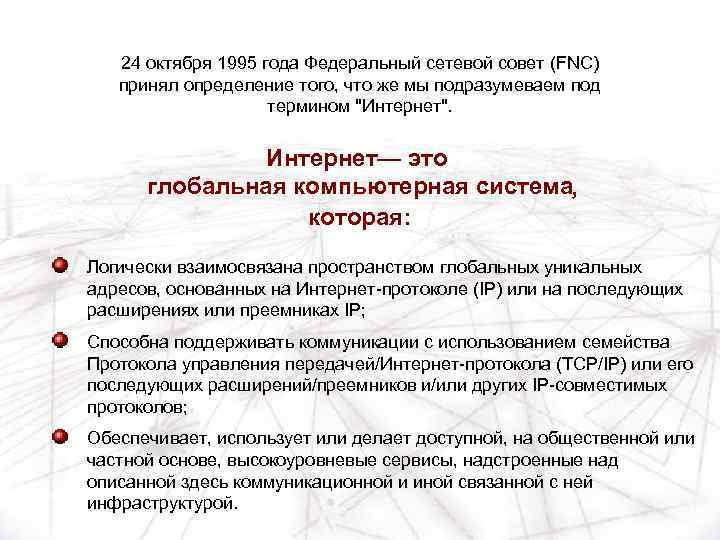 24 октября 1995 года Федеральный сетевой совет (FNC) принял определение того, что же мы подразумеваем под термином "Интернет".

Интернет— это глобальная компьютерная система, которая:

Логически взаимосвязана пространством глобальных уникальных адресов, основанных на Интернет-протоколе (IP) или на последующих расширениях или преемниках IP;

Способна поддерживать коммуникации с использованием семейства Протокола управления передачей/Интернет-протокола (TCP/IP) или его последующих расширений/преемников и/или других IP-совместимых протоколов;

Обеспечивает, использует или делает доступной, на общественной или частной основе, высокоуровневые сервисы, надстроенные над описанной здесь коммуникационной и иной связанной с ней инфраструктурой.